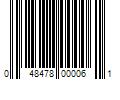 0 48478 00006 1